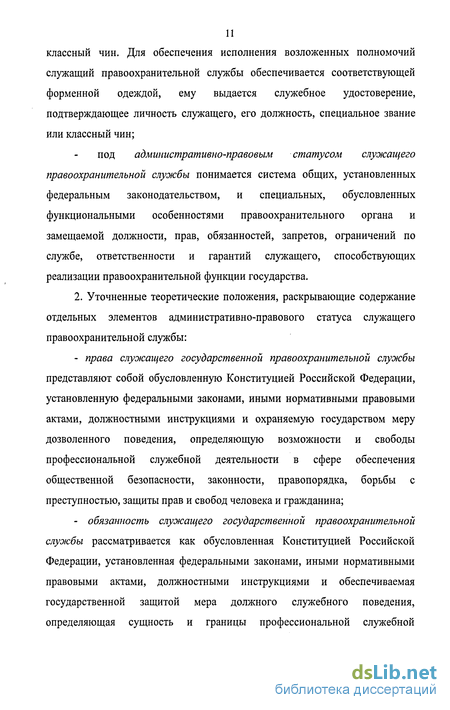 11

классный чин. Для обеспечения исполнения возложенных полномочий служащий правоохранительной службы обеспечивается соответствующей форменной одеждой, ему выдается служебное удостоверение, подтверждающее личность служащего, его должность, специальное звание или классный чин;

- под административно-правовым статусом служащего правоохранительной службы понимается система общих, установленных федеральным законодательством, и специальных, обусловленных функциональными особенностями правоохранительного органа и замещаемой должности, прав, обязанностей, запретов, ограничений по службе, ответственности и гарантий служащего, способствующих реализации правоохранительной функции государства.

2. Уточненные теоретические положения, раскрывающие содержание отдельных элементов административно-правового статуса служащего правоохранительной службы:

- права служащего государственной правоохранительной службы представляют собой обусловленную Конституцией Российской Федерации, установленную федеральными законами, иными нормативными правовыми актами, должностными инструкциями и охраняемую государством меру дозволенного поведения, определяющую возможности и свободы профессиональной служебной деятельности в сфере обеспечения общественной безопасности, законности, правопорядка, борьбы с преступностью, защиты прав и свобод человека и гражданина;

- обязанность служащего государственной правоохранительной службы рассматривается как обусловленная Конституцией Российской Федерации, установленная федеральными законами, иными нормативными правовыми актами, должностными инструкциями и обеспечиваемая государственной защитой мера должного служебного поведения, определяющая сущность и границы профессиональной служебной

dsLib.net
библиотека диссертаций